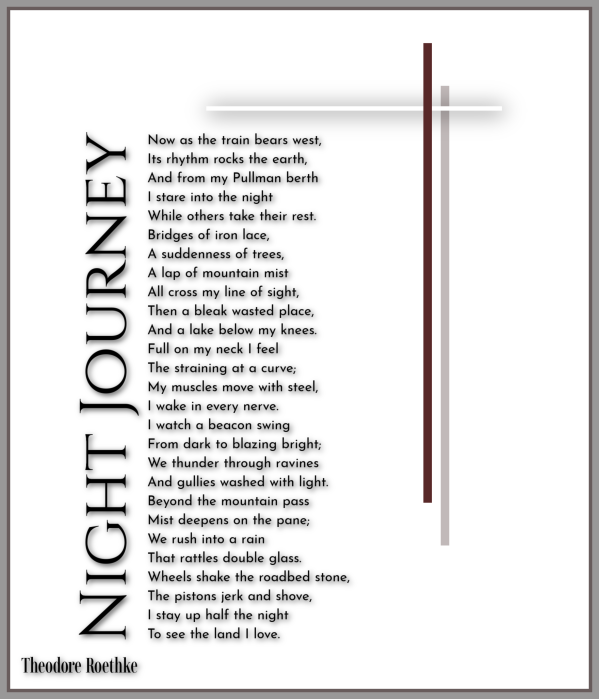 NIGHT JOURNEY

Now as the train bears west,
Its rhythm rocks the earth,
And from my Pullman berth
I stare into the night
While others take their rest.
Bridges of iron lace,
A suddenness of trees,
A lap of mountain mist
All cross my line of sight,
Then a bleak wasted place,
And a lake below my knees.
Full on my neck I feel
The straining at a curve;
My muscles move with steel,
I wake in every nerve.
I watch a beacon swing
From dark to blazing bright;
We thunder through ravines
And gullies washed with light.
Beyond the mountain pass
Mist deepens on the pane;
We rush into a rain
That rattles double glass.
Wheels shake the roadbed stone,
The pistons jerk and shove,
I stay up half the night
To see the land I love.

Theodore Roethke